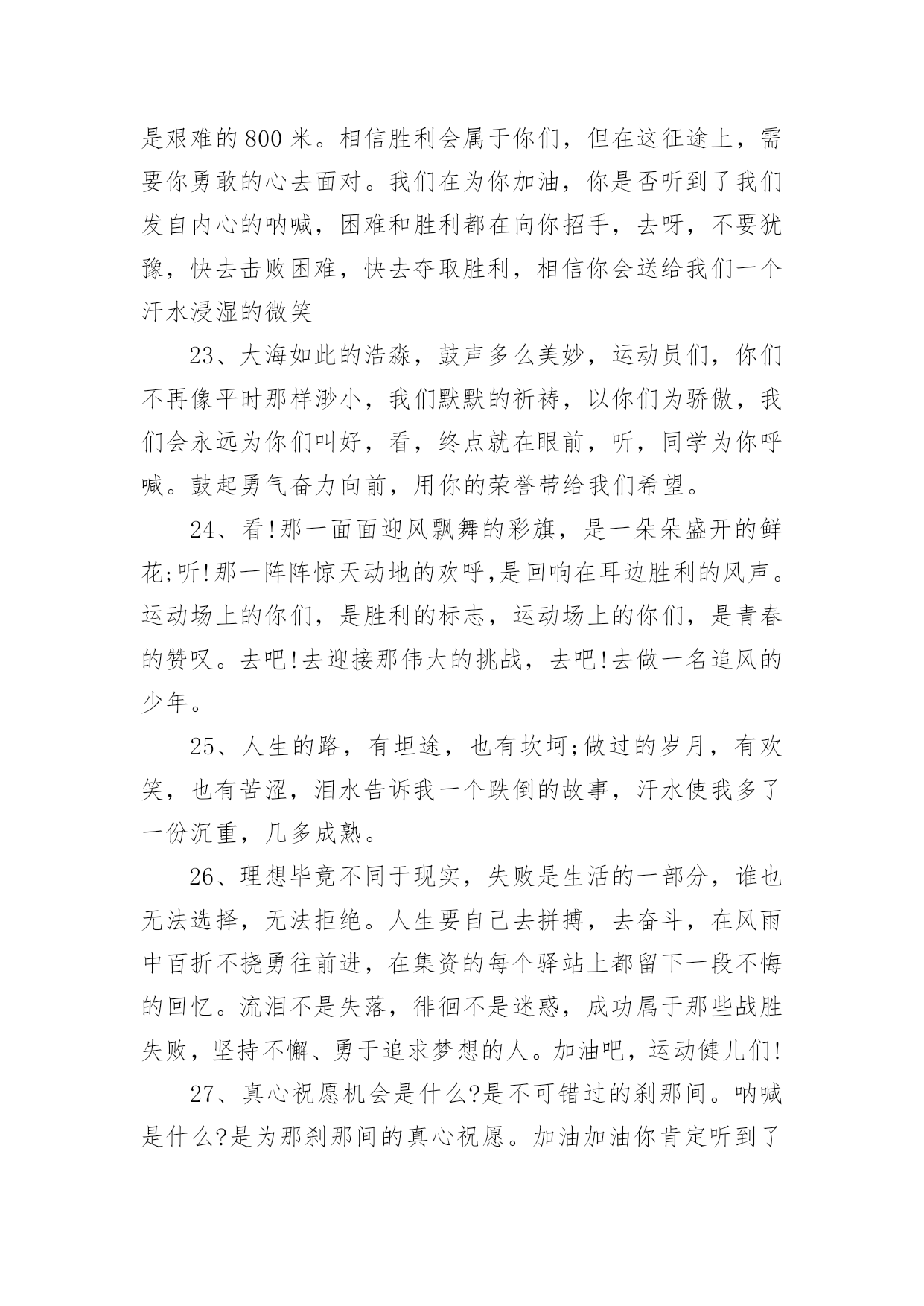 是艰难的800米。相信胜利会属于你们，但在这征途上，需要你勇敢的心去面对。我们在为你加油，你是否听到了我们发自内心的呐喊，困难和胜利都在向你招手，去呀，不要犹豫，快去击败困难，快去夺取胜利，相信你会送给我们一个汗水浸湿的微笑

23、大海如此的浩淼，鼓声多么美妙，运动员们，你们不再像平时那样渺小，我们默默的祈祷，以你们为骄傲，我们会永远为你们叫好，看，终点就在眼前，听，同学为你呼喊。鼓起勇气奋力向前，用你的荣誉带给我们希望。

24、看!那一面面迎风飘舞的彩旗，是一朵朵盛开的鲜花;听!那一阵阵惊天动地的欢呼,是回响在耳边胜利的风声。运动场上的你们，是胜利的标志，运动场上的你们，是青春的赞叹。去吧!去迎接那伟大的挑战，去吧!去做一名追风的少年。

25、人生的路，有坦途，也有坎坷;做过的岁月，有欢笑，也有苦涩，泪水告诉我一个跌倒的故事，汗水使我多了一份沉重，几多成熟。

26、理想毕竟不同于现实，失败是生活的一部分，谁也无法选择，无法拒绝。人生要自己去拼搏，去奋斗，在风雨中百折不挠勇往前进，在集资的每个驿站上都留下一段不悔的回忆。流泪不是失落，徘徊不是迷惑，成功属于那些战胜失败，坚持不懈、勇于追求梦想的人。加油吧，运动健儿们!

27、真心祝愿机会是什么?是不可错过的刹那间。呐喊是什么?是为那刹那间的真心祝愿。加油加油你肯定听到了